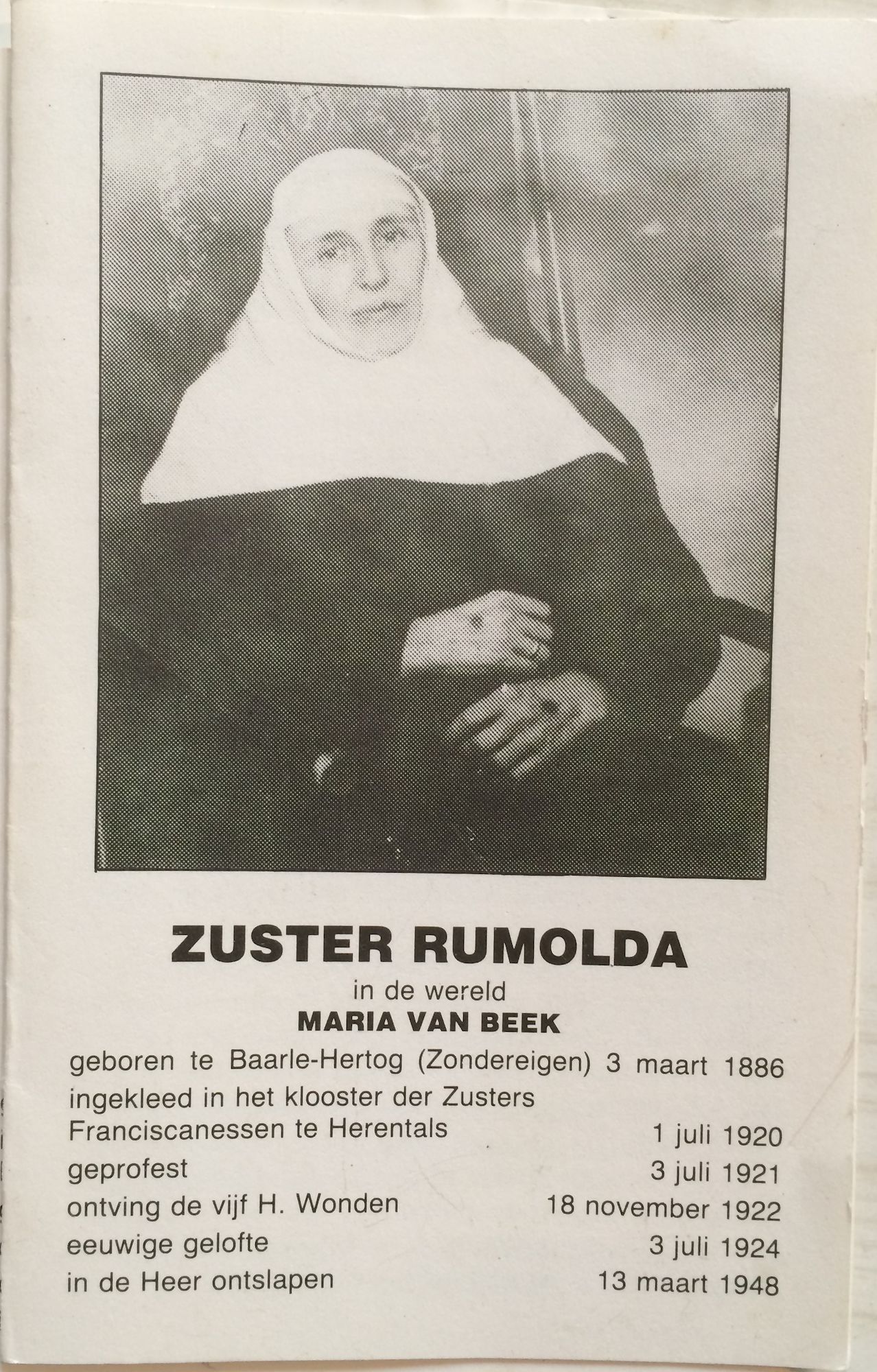 ZUSTER RUMOLDA
in de wereld
MARIA VAN BEEK

geboren te Baarle-Hertog (Zondereigen) 3 maart 1886
ingekleed in het klooster der Zusters Franciscanessen te Herentals 1 juli 1920
geprofest 3 juli 1921
ontving de vijf H. Wonden 18 november 1922
eeuwige gelofte 3 juli 1924
in de Heer ontslapen 13 maart 1948